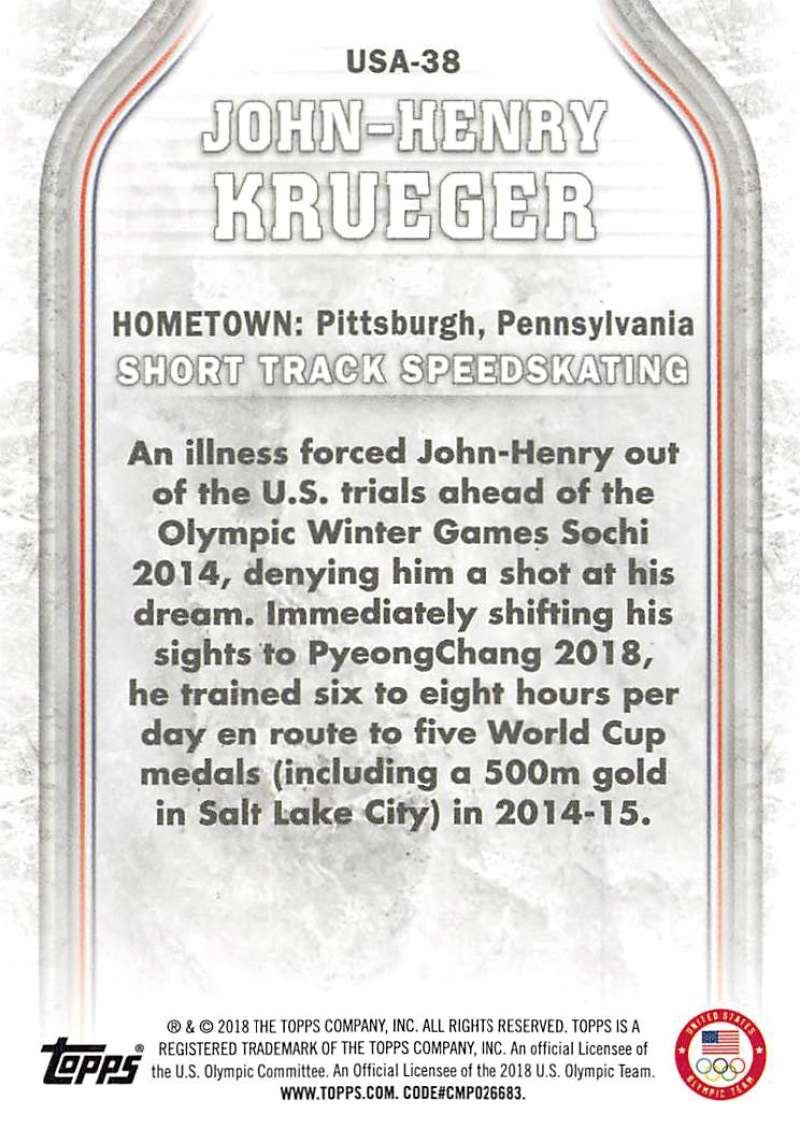 USA-38

JOHN-HENRY KRUEGER

HOMETOWN: Pittsburgh, Pennsylvania
SHORT TRACK SPEEDSKATING

An illness forced John-Henry out of the U.S. trials ahead of the Olympic Winter Games Sochi 2014, denying him a shot at his dream. Immediately shifting his sights to PyeongChang 2018, he trained six to eight hours per day en route to five World Cup medals (including a 500m gold in Salt Lake City) in 2014-15.

topps®

® & © 2018 THE TOPPS COMPANY, INC. ALL RIGHTS RESERVED. TOPPS IS A REGISTERED TRADEMARK OF THE TOPPS COMPANY, INC. An official Licensee of the U.S. Olympic Committee. An Official Licensee of the 2018 U.S. Olympic Team. WWW.TOPPS.COM. CODE#CMP026683.

UNITED STATES OLYMPIC TEAM